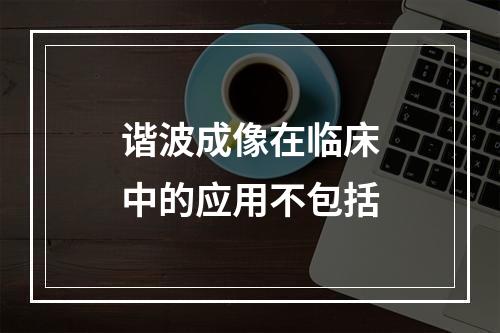 谐波成像在临床中的应用不包括